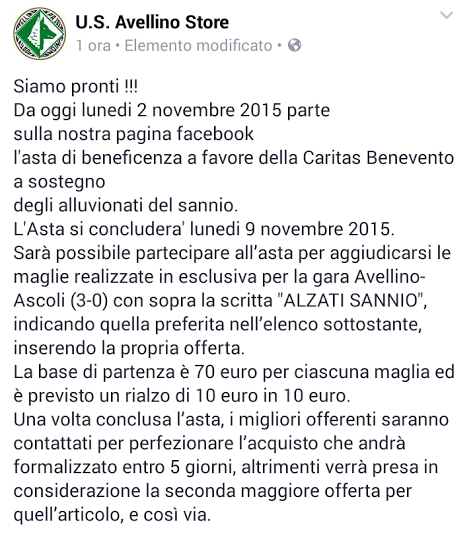 U.S. Avellino Store
1 ora • Elemento modificato •

Siamo pronti !!!
Da oggi lunedi 2 novembre 2015 parte sulla nostra pagina facebook l'asta di beneficenza a favore della Caritas Benevento a sostegno degli alluvionati del sannio.
L'Asta si concludera' lunedi 9 novembre 2015.
Sarà possibile partecipare all'asta per aggiudicarsi le maglie realizzate in esclusiva per la gara Avellino-Ascoli (3-0) con sopra la scritta "ALZATI SANNIO", indicando quella preferita nell'elenco sottostante, inserendo la propria offerta.
La base di partenza è 70 euro per ciascuna maglia ed è previsto un rialzo di 10 euro in 10 euro.
Una volta conclusa l'asta, i migliori offerenti saranno contattati per perfezionare l'acquisto che andrà formalizzato entro 5 giorni, altrimenti verrà presa in considerazione la seconda maggiore offerta per quell'articolo, e così via.